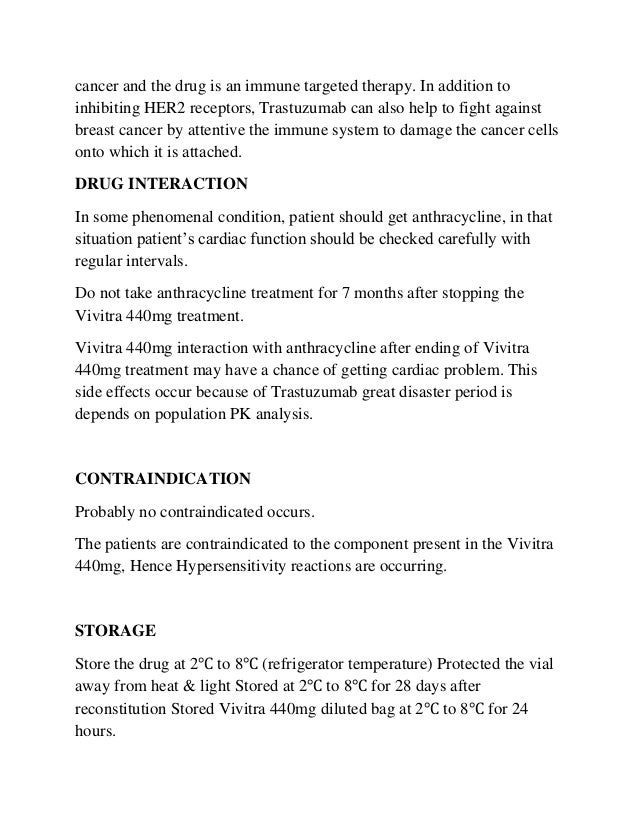 cancer and the drug is an immune targeted therapy. In addition to inhibiting HER2 receptors, Trastuzumab can also help to fight against breast cancer by attentive the immune system to damage the cancer cells onto which it is attached.

DRUG INTERACTION

In some phenomenal condition, patient should get anthracycline, in that situation patient's cardiac function should be checked carefully with regular intervals.

Do not take anthracycline treatment for 7 months after stopping the Vivitra 440mg treatment.

Vivitra 440mg interaction with anthracycline after ending of Vivitra 440mg treatment may have a chance of getting cardiac problem. This side effects occur because of Trastuzumab great disaster period is depends on population PK analysis.

CONTRAINDICATION

Probably no contraindicated occurs.

The patients are contraindicated to the component present in the Vivitra 440mg, Hence Hypersensitivity reactions are occurring.

STORAGE

Store the drug at 2°C to 8°C (refrigerator temperature) Protected the vial away from heat & light Stored at 2°C to 8°C for 28 days after reconstitution Stored Vivitra 440mg diluted bag at 2°C to 8°C for 24 hours.